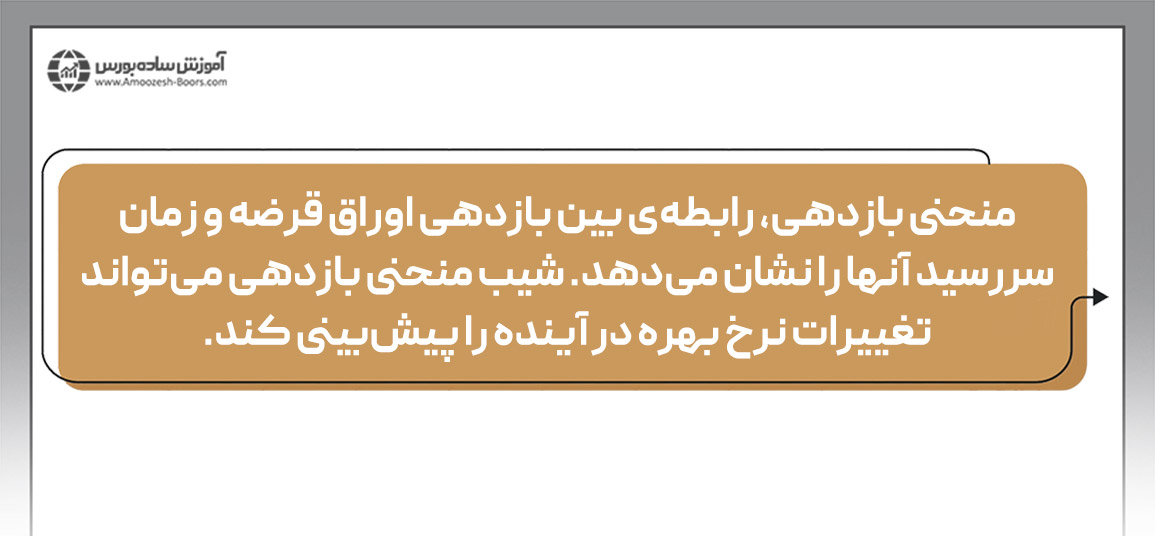 آموزش ساده بورس
www.Amoozesh-Boors.com

منحنی بازدهی، رابطه‌ی بین بازدهی اوراق قرضه و زمان سررسید آنها را نشان می‌دهد. شیب منحنی بازدهی می‌تواند تغییرات نرخ بهره در آینده را پیش‌بینی کند.